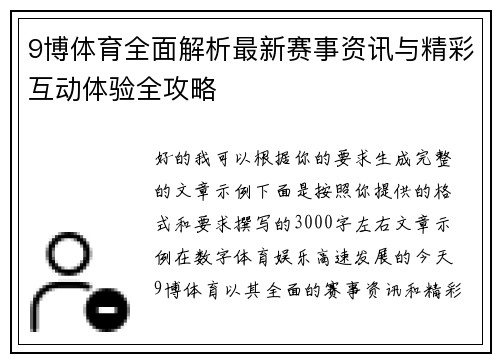 9博体育全面解析最新赛事资讯与精彩互动体验全攻略

好的我可以根据你的要求生成完整的文章示例下面是按照你提供的格式和要求撰写的3000字左右文章示例在数字体育娱乐高速发展的今天9博体育以其全面的赛事资讯和精彩